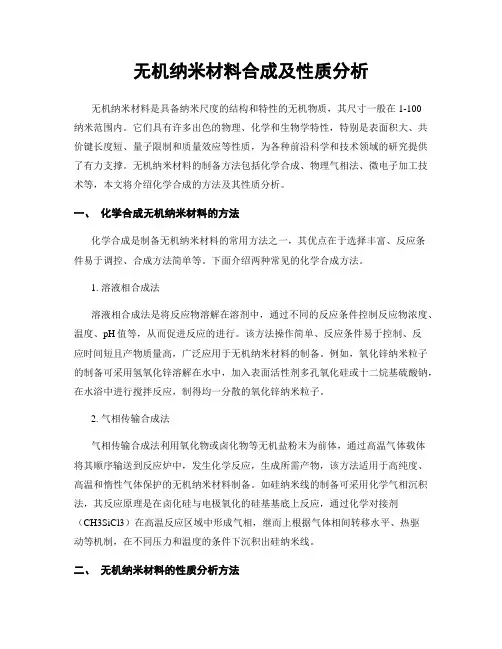 无机纳米材料合成及性质分析

无机纳米材料是具备纳米尺度的结构和特性的无机物质，其尺寸一般在 1-100 纳米范围内。它们具有许多出色的物理、化学和生物学特性，特别是表面积大、共价键长度短、量子限制和质量效应等性质，为各种前沿科学和技术领域的研究提供了有力支撑。无机纳米材料的制备方法包括化学合成、物理气相法、微电子加工技术等，本文将介绍化学合成的方法及其性质分析。

一、 化学合成无机纳米材料的方法

化学合成是制备无机纳米材料的常用方法之一，其优点在于选择丰富、反应条件易于调控、合成方法简单等。下面介绍两种常见的化学合成方法。

1. 溶液相合成法

溶液相合成法是将反应物溶解在溶剂中，通过不同的反应条件控制反应物浓度、温度、pH 值等，从而促进反应的进行。该方法操作简单、反应条件易于控制、反应时间短且产物质量高，广泛应用于无机纳米材料的制备。例如，氧化锌纳米粒子的制备可采用氢氧化锌溶解在水中，加入表面活性剂多孔氧化硅或十二烷基硫酸钠，在水浴中进行搅拌反应，制得均一分散的氧化锌纳米粒子。

2. 气相传输合成法

气相传输合成法利用氧化物或卤化物等无机盐粉末为前体，通过高温气体载体将其顺序输送到反应炉中，发生化学反应，生成所需产物，该方法适用于高纯度、高温和惰性气体保护的无机纳米材料制备。如硅纳米线的制备可采用化学气相沉积法，其反应原理是在卤化硅与电极氧化的硅基基底上反应，通过化学对接剂（CH3SiCl3）在高温反应区域中形成气相，继而上根据气体相间转移水平、热驱动等机制，在不同压力和温度的条件下沉积出硅纳米线。

二、 无机纳米材料的性质分析方法